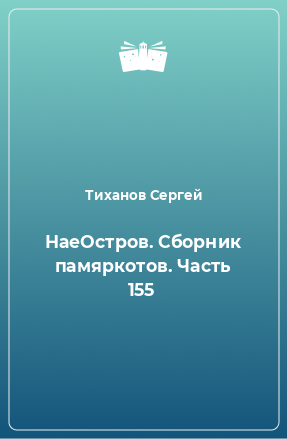 Тиханов Сергей

НаеОстров. Сборник памяркотов. Часть 155